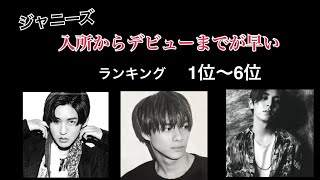 ジャニーズ

入所からデビューまでが早い

ランキング　1位〜6位